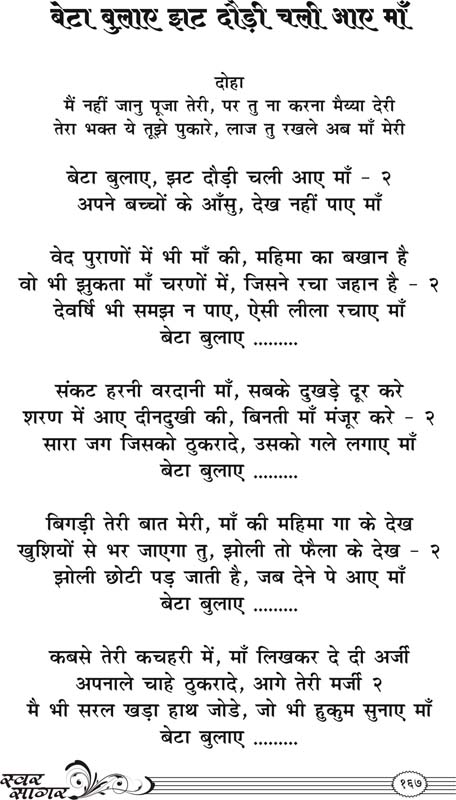 बेटा बुलाए झट दौड़ी चली आए माँ

दोहा
मैं नहीं जानु पूजा तेरी, पर तु ना करना मैय्या देरी
तेरा भक्त ये तूझे पुकारे, लाज तु रखले अब माँ मेरी

बेटा बुलाए, झट दौड़ी चली आए माँ - २
अपने बच्चों के आँसु, देख नहीं पाए माँ

वेद पुराणों में भी माँ की, महिमा का बखान है
वो भी झुकता माँ चरणों में, जिसने रचा जहान है - २
देवर्षि भी समझ न पाए, ऐसी लीला रचाए माँ
बेटा बुलाए .........

संकट हरनी वरदानी माँ, सबके दुखड़े दूर करे
शरण में आए दीनदुखी की, बिनती माँ मंजूर करे - २
सारा जग जिसको ठुकरादे, उसको गले लगाए माँ
बेटा बुलाए .........

बिगड़ी तेरी बात मेरी, माँ की महिमा गा के देख
खुशियों से भर जाएगा तु, झोली तो फैला के देख - २
झोली छोटी पड़ जाती है, जब देने पे आए माँ
बेटा बुलाए .........

कबसे तेरी कचहरी में, माँ लिखकर दे दी अर्जी
अपनाले चाहे ठुकरादे, आगे तेरी मर्जी २
मै भी सरल खड़ा हाथ जोडे, जो भी हुकुम सुनाए माँ
बेटा बुलाए .........

स्वर सागर
१६७